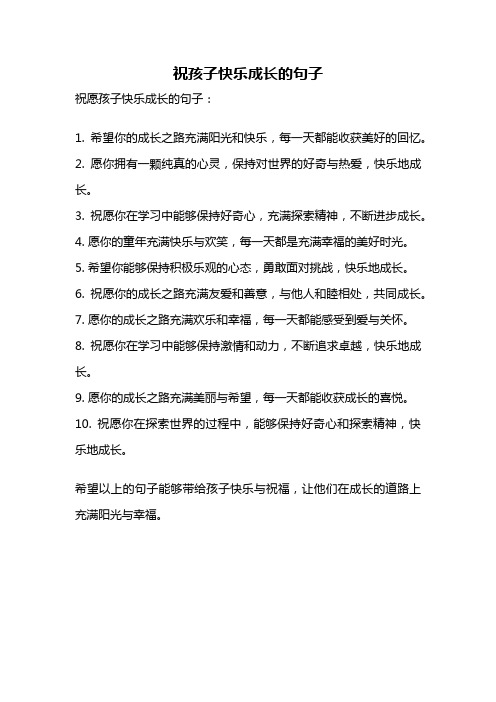 祝孩子快乐成长的句子

祝愿孩子快乐成长的句子：

1. 希望你的成长之路充满阳光和快乐，每一天都能收获美好的回忆。
2. 愿你拥有一颗纯真的心灵，保持对世界的好奇与热爱，快乐地成长。
3. 祝愿你在学习中能够保持好奇心，充满探索精神，不断进步成长。
4. 愿你的童年充满快乐与欢笑，每一天都是充满幸福的美好时光。
5. 希望你能够保持积极乐观的心态，勇敢面对挑战，快乐地成长。
6. 祝愿你的成长之路充满友爱和善意，与他人和睦相处，共同成长。
7. 愿你的成长之路充满欢乐和幸福，每一天都能感受到爱与关怀。
8. 祝愿你在学习中能够保持激情和动力，不断追求卓越，快乐地成长。
9. 愿你的成长之路充满美丽与希望，每一天都能收获成长的喜悦。
10. 祝愿你在探索世界的过程中，能够保持好奇心和探索精神，快乐地成长。

希望以上的句子能够带给孩子快乐与祝福，让他们在成长的道路上充满阳光与幸福。